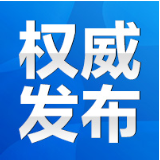 权威
发布